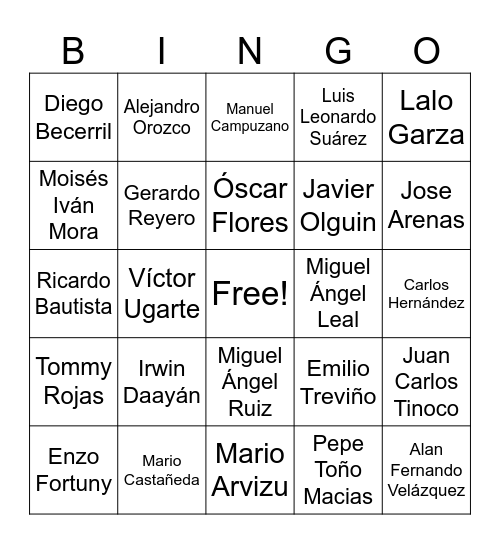 | B | I | N | G | O |
|---|---|---|---|---|
| Diego Becerril | Alejandro Orozco | Manuel Campuzano | Luis Leonardo Suárez | Lalo Garza |
| Moisés Iván Mora | Gerardo Reyero | Óscar Flores | Javier Olguin | Jose Arenas |
| Ricardo Bautista | Víctor Ugarte | Free! | Miguel Ángel Leal | Carlos Hernández |
| Tommy Rojas | Irwin Daayán | Miguel Ángel Ruiz | Emilio Treviño | Juan Carlos Tinoco |
| Enzo Fortuny | Mario Castañeda | Mario Arvizu | Pepe Toño Macias | Alan Fernando Velázquez |